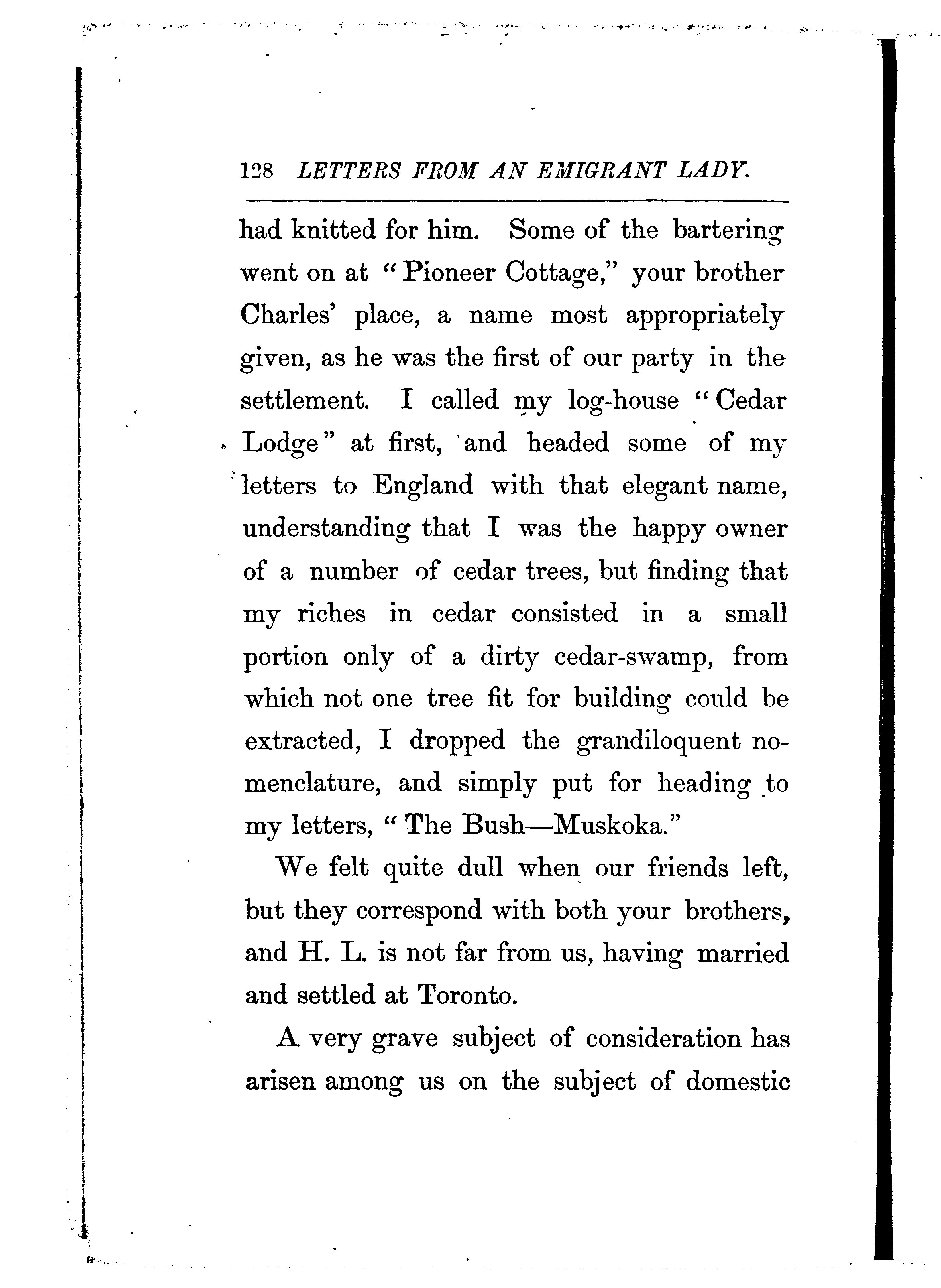 128 LETTERS FROM AN EMIGRANT LADY.

had knitted for him. Some of the bartering went on at "Pioneer Cottage," your brother Charles' place, a name most appropriately given, as he was the first of our party in the settlement. I called my log-house "Cedar Lodge" at first, and headed some of my letters to England with that elegant name, understanding that I was the happy owner of a number of cedar trees, but finding that my riches in cedar consisted in a small portion only of a dirty cedar-swamp, from which not one tree fit for building could be extracted, I dropped the grandiloquent nomenclature, and simply put for heading to my letters, "The Bush—Muskoka."

We felt quite dull when our friends left, but they correspond with both your brothers, and H. L. is not far from us, having married and settled at Toronto.

A very grave subject of consideration has arisen among us on the subject of domestic